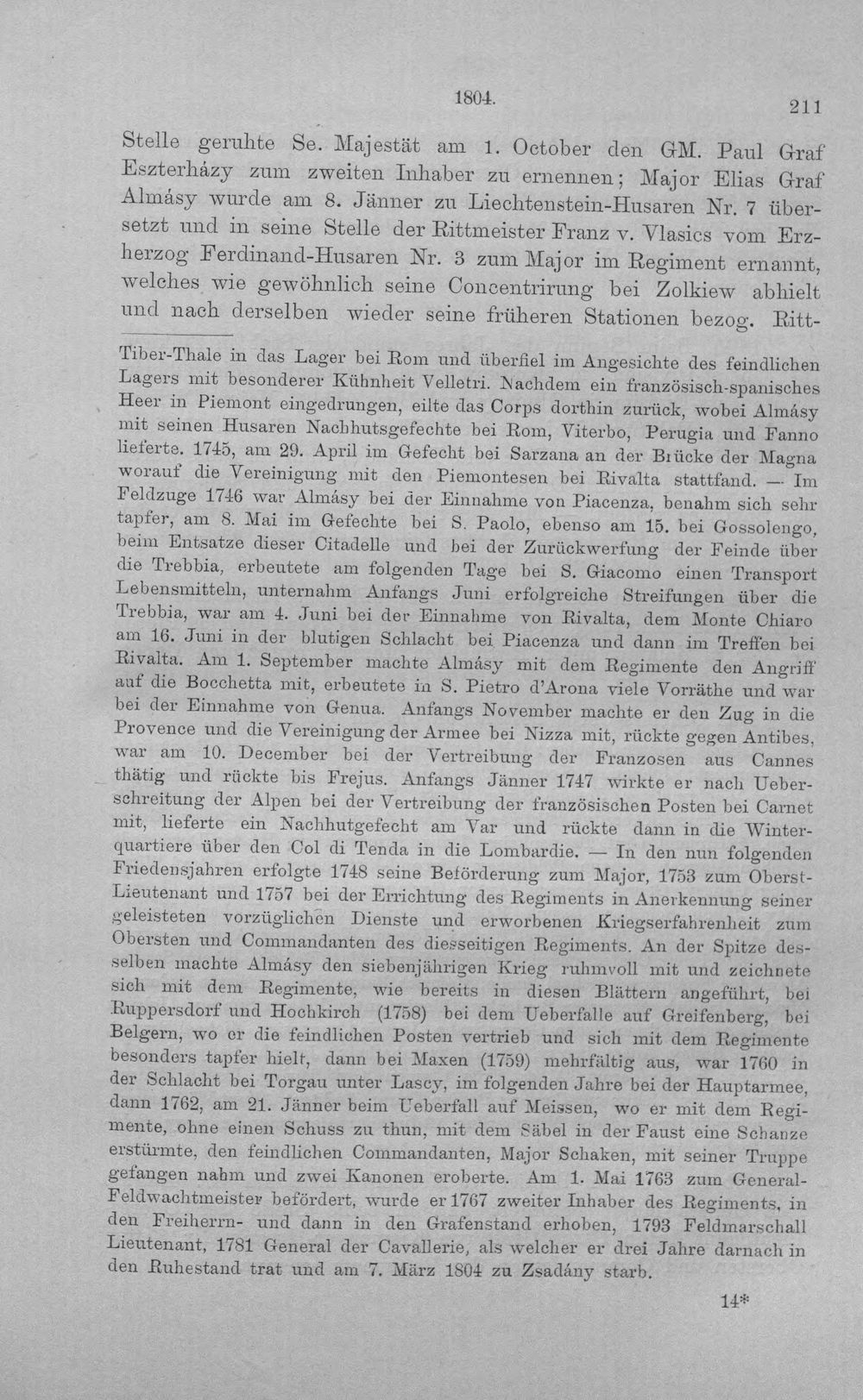 1804. 211

Stelle geruhte Se. Majestät am 1. October den GM. Paul Graf Eszterházy zum zweiten Inhaber zu ernennen; Major Elias Graf Almásy wurde am 8. Jänner zu Liechtenstein-Husaren Nr. 7 übersetzt und in seine Stelle der Rittmeister Franz v. Vlasics vom Erzherzog Ferdinand-Husaren Nr. 3 zum Major im Regiment ernannt, welches wie gewöhnlich seine Concentrirung bei Zolkiew abhielt und nach derselben wieder seine früheren Stationen bezog. Ritt-

Tiber-Thale in das Lager bei Rom und überfiel im Angesichte des feindlichen Lagers mit besonderer Kühnheit Velletri. Nachdem ein französisch-spanisches Heer in Piemont eingedrungen, eilte das Corps dorthin zurück, wobei Almásy mit seinen Husaren Nachhutsgefechte bei Rom, Viterbo, Perugia und Fanno lieferte. 1745, am 29. April im Gefecht bei Sarzana an der Brücke der Magna worauf die Vereinigung mit den Piemontesen bei Rivalta stattfand. — Im Feldzuge 1746 war Almásy bei der Einnahme von Piacenza, benahm sich sehr tapfer, am 8. Mai im Gefechte bei S. Paolo, ebenso am 15. bei Gossolengo, beim Entsatze dieser Citadelle und bei der Zurückwerfung der Feinde über die Trebbia, erbeutete am folgenden Tage bei S. Giacomo einen Transport Lebensmitteln, unternahm Anfangs Juni erfolgreiche Streifungen über die Trebbia, war am 4. Juni bei der Einnahme von Rivalta, dem Monte Chiaro am 16. Juni in der blutigen Schlacht bei Piacenza und dann im Treffen bei Rivalta. Am 1. September machte Almásy mit dem Regimente den Angriff auf die Bocchetta mit, erbeutete in S. Pietro d'Arona viele Vorräthe und war bei der Einnahme von Genua. Anfangs November machte er den Zug in die Provence und die Vereinigung der Armee bei Nizza mit, rückte gegen Antibes, war am 10. December bei der Vertreibung der Franzosen aus Cannes thätig und rückte bis Frejus. Anfangs Jänner 1747 wirkte er nach Ueberschreitung der Alpen bei der Vertreibung der französischen Posten bei Carnet mit, lieferte ein Nachhutgefecht am Var und rückte dann in die Winterquartiere über den Col di Tenda in die Lombardie. — In den nun folgenden Friedensjahren erfolgte 1748 seine Beförderung zum Major, 1753 zum Oberst-Lieutenant und 1757 bei der Errichtung des Regiments in Anerkennung seiner geleisteten vorzüglichen Dienste und erworbenen Kriegserfahrenheit zum Obersten und Commandanten des diesseitigen Regiments. An der Spitze desselben machte Almásy den siebenjährigen Krieg ruhmvoll mit und zeichnete sich mit dem Regimente, wie bereits in diesen Blättern angeführt, bei Ruppersdorf und Hochkirch (1758) bei dem Ueberfalle auf Greifenberg, bei Belgern, wo er die feindlichen Posten vertrieb und sich mit dem Regimente besonders tapfer hielt, dann bei Maxen (1759) mehrfältig aus, war 1760 in der Schlacht bei Torgau unter Lascy, im folgenden Jahre bei der Hauptarmee, dann 1762, am 21. Jänner beim Ueberfall auf Meissen, wo er mit dem Regimente, ohne einen Schuss zu thun, mit dem Säbel in der Faust eine Schanze erstürmte, den feindlichen Commandanten, Major Schaken, mit seiner Truppe gefangen nahm und zwei Kanonen eroberte. Am 1. Mai 1763 zum General-Feldwachtmeister befördert, wurde er 1767 zweiter Inhaber des Regiments, in den Freiherrn- und dann in den Grafenstand erhoben, 1793 Feldmarschall Lieutenant, 1781 General der Cavallerie, als welcher er drei Jahre darnach in den Ruhestand trat und am 7. März 1804 zu Zsadány starb.

14*